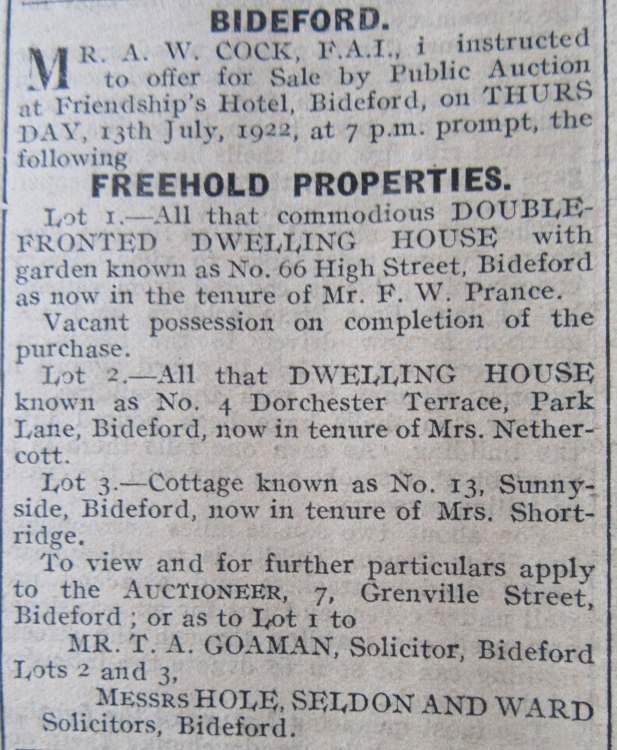 BIDEFORD.

MR. A. W. COCK, F.A.I., i instructed to offer for Sale by Public Auction at Friendship's Hotel, Bideford, on THURSDAY, 13th July, 1922, at 7 p.m. prompt, the following

FREEHOLD PROPERTIES.

Lot 1.—All that commodious DOUBLE-FRONTED DWELLING HOUSE with garden known as No. 66 High Street, Bideford as now in the tenure of Mr. F. W. Prance.

Vacant possession on completion of the purchase.

Lot 2.—All that DWELLING HOUSE known as No. 4 Dorchester Terrace, Park Lane, Bideford, now in tenure of Mrs. Nethercott.

Lot 3.—Cottage known as No. 13, Sunnyside, Bideford, now in tenure of Mrs. Shortridge.

To view and for further particulars apply to the AUCTIONEER, 7, Grenville Street, Bideford; or as to Lot 1 to

MR. T. A. GOAMAN, Solicitor, Bideford

Lots 2 and 3,

MESSRS HOLE, SELDON AND WARD

Solicitors, Bideford.